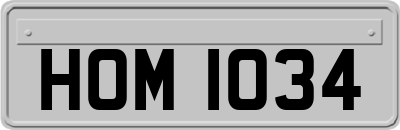 HOM 1034